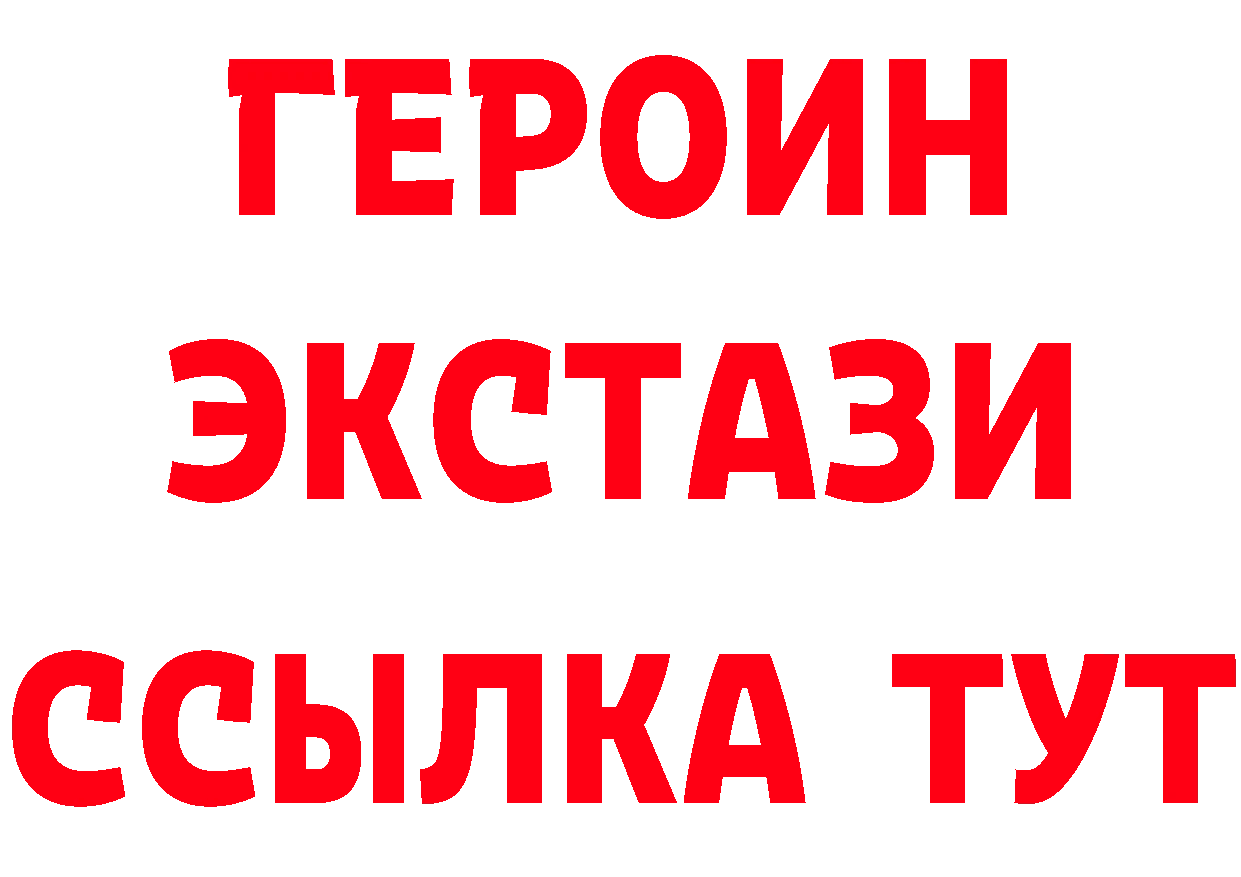 ГЕРОИН
ЭКСТАЗИ
ССЫЛКА ТУТ